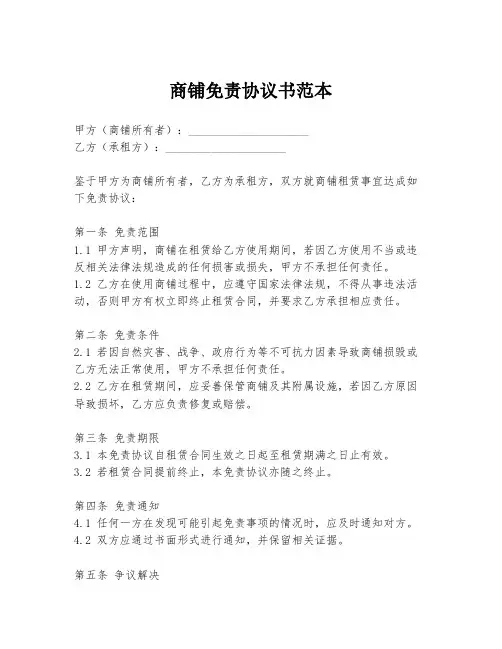 商铺免责协议书范本

甲方（商铺所有者）：____________________
乙方（承租方）：____________________

鉴于甲方为商铺所有者，乙方为承租方，双方就商铺租赁事宜达成如下免责协议：

第一条 免责范围
1.1 甲方声明，商铺在租赁给乙方使用期间，若因乙方使用不当或违反相关法律法规造成的任何损害或损失，甲方不承担任何责任。
1.2 乙方在使用商铺过程中，应遵守国家法律法规，不得从事违法活动，否则甲方有权立即终止租赁合同，并要求乙方承担相应责任。

第二条 免责条件
2.1 若因自然灾害、战争、政府行为等不可抗力因素导致商铺损毁或乙方无法正常使用，甲方不承担任何责任。
2.2 乙方在租赁期间，应妥善保管商铺及其附属设施，若因乙方原因导致损坏，乙方应负责修复或赔偿。

第三条 免责期限
3.1 本免责协议自租赁合同生效之日起至租赁期满之日止有效。
3.2 若租赁合同提前终止，本免责协议亦随之终止。

第四条 免责通知
4.1 任何一方在发现可能引起免责事项的情况时，应及时通知对方。
4.2 双方应通过书面形式进行通知，并保留相关证据。

第五条 争议解决